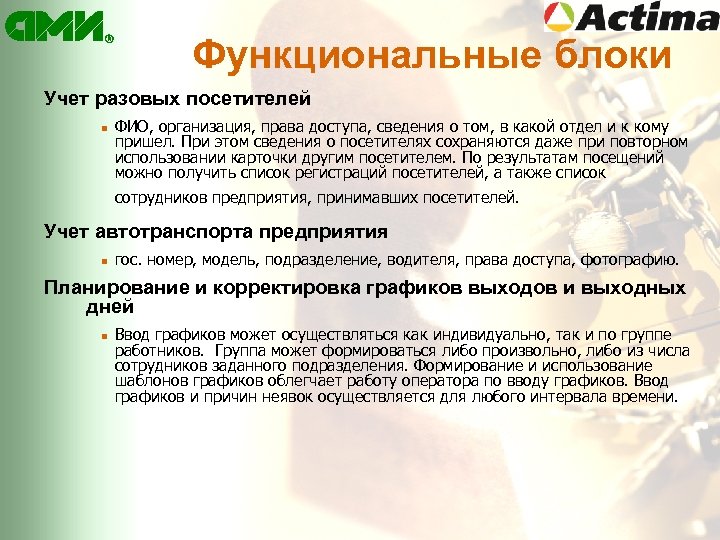 АМИ®

Actima

Функциональные блоки

Учет разовых посетителей

• ФИО, организация, права доступа, сведения о том, в какой отдел и к кому пришел. При этом сведения о посетителях сохраняются даже при повторном использовании карточки другим посетителем. По результатам посещений можно получить список регистраций посетителей, а также список сотрудников предприятия, принимавших посетителей.

Учет автотранспорта предприятия

• гос. номер, модель, подразделение, водителя, права доступа, фотографию.

Планирование и корректировка графиков выходов и выходных дней

• Ввод графиков может осуществляться как индивидуально, так и по группе работников. Группа может формироваться либо произвольно, либо из числа сотрудников заданного подразделения. Формирование и использование шаблонов графиков облегчает работу оператора по вводу графиков. Ввод графиков и причин неявок осуществляется для любого интервала времени.